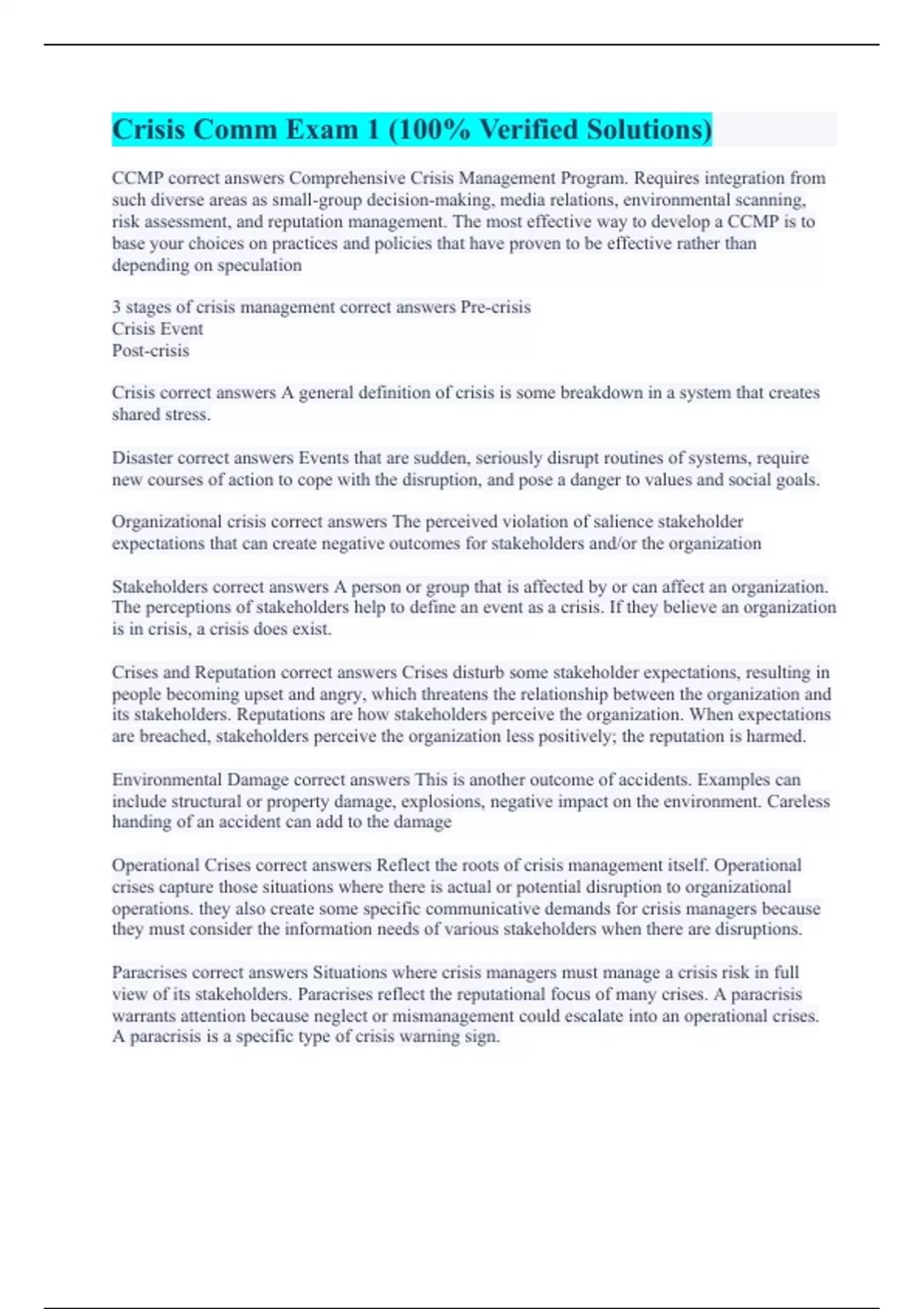 Crisis Comm Exam 1 (100% Verified Solutions)

CCMP correct answers Comprehensive Crisis Management Program. Requires integration from such diverse areas as small-group decision-making, media relations, environmental scanning, risk assessment, and reputation management. The most effective way to develop a CCMP is to base your choices on practices and policies that have proven to be effective rather than depending on speculation

3 stages of crisis management correct answers Pre-crisis
Crisis Event
Post-crisis

Crisis correct answers A general definition of crisis is some breakdown in a system that creates shared stress.

Disaster correct answers Events that are sudden, seriously disrupt routines of systems, require new courses of action to cope with the disruption, and pose a danger to values and social goals.

Organizational crisis correct answers The perceived violation of salience stakeholder expectations that can create negative outcomes for stakeholders and/or the organization

Stakeholders correct answers A person or group that is affected by or can affect an organization. The perceptions of stakeholders help to define an event as a crisis. If they believe an organization is in crisis, a crisis does exist.

Crises and Reputation correct answers Crises disturb some stakeholder expectations, resulting in people becoming upset and angry, which threatens the relationship between the organization and its stakeholders. Reputations are how stakeholders perceive the organization. When expectations are breached, stakeholders perceive the organization less positively; the reputation is harmed.

Environmental Damage correct answers This is another outcome of accidents. Examples can include structural or property damage, explosions, negative impact on the environment. Careless handing of an accident can add to the damage

Operational Crises correct answers Reflect the roots of crisis management itself. Operational crises capture those situations where there is actual or potential disruption to organizational operations. they also create some specific communicative demands for crisis managers because they must consider the information needs of various stakeholders when there are disruptions.

Paracrises correct answers Situations where crisis managers must manage a crisis risk in full view of its stakeholders. Paracrises reflect the reputational focus of many crises. A paracrisis warrants attention because neglect or mismanagement could escalate into an operational crises. A paracrisis is a specific type of crisis warning sign.